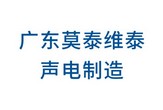 广东莫泰维泰
声电制造